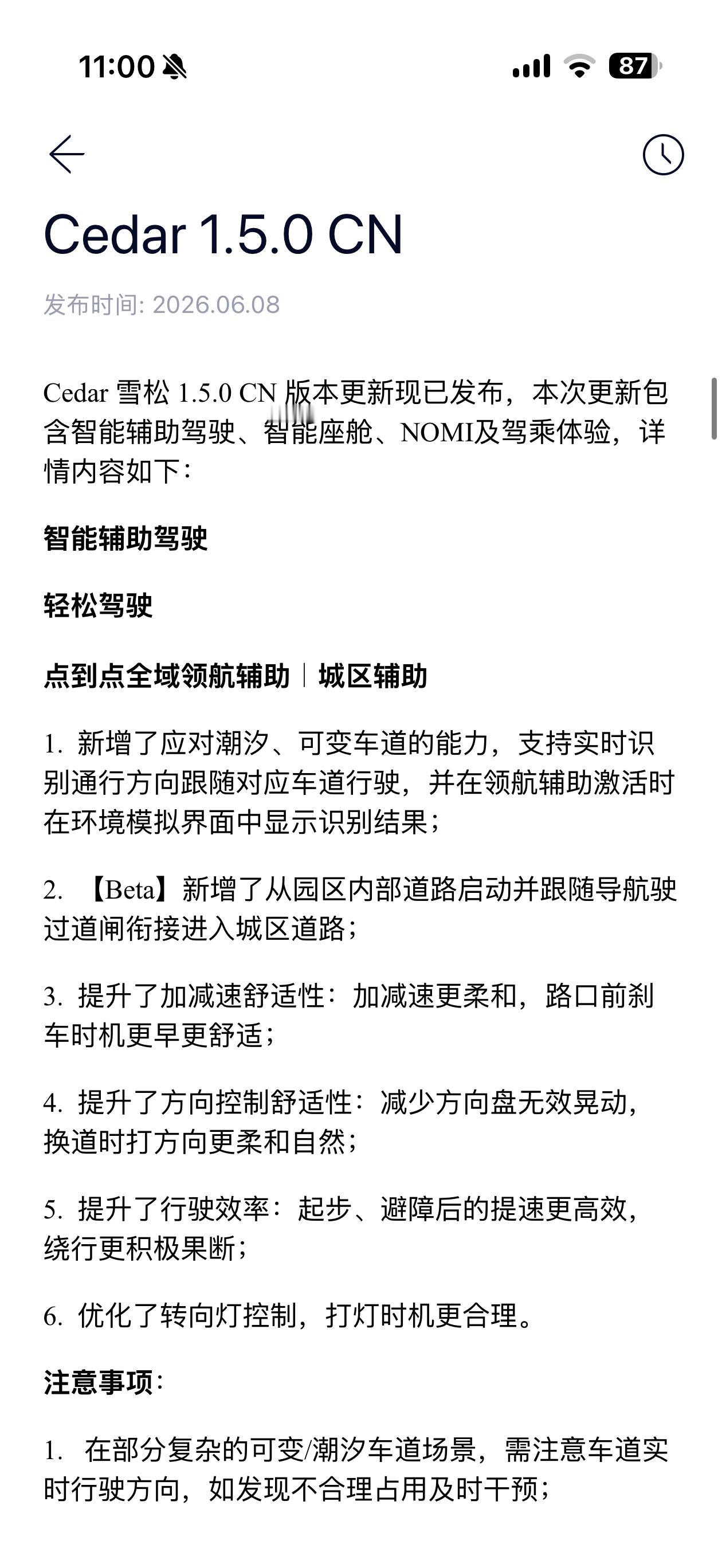 11:00

87

Cedar 1.5.0 CN

发布时间: 2026.06.08

Cedar 雪松 1.5.0 CN 版本更新现已发布，本次更新包含智能辅助驾驶、智能座舱、NOMI及驾乘体验，详情内容如下：

智能辅助驾驶

轻松驾驶

点到点全域领航辅助｜城区辅助

1. 新增了应对潮汐、可变车道的能力，支持实时识别通行方向跟随对应车道行驶，并在领航辅助激活时在环境模拟界面中显示识别结果；

2. 【Beta】新增了从园区内部道路启动并跟随导航驶过道闸衔接进入城区道路；

3. 提升了加减速舒适性：加减速更柔和，路口前刹车时机更早更舒适；

4. 提升了方向控制舒适性：减少方向盘无效晃动，换道时打方向更柔和自然；

5. 提升了行驶效率：起步、避障后的提速更高效，绕行更积极果断；

6. 优化了转向灯控制，打灯时机更合理。

注意事项：

1. 在部分复杂的可变/潮汐车道场景，需注意车道实时行驶方向，如发现不合理占用及时干预；